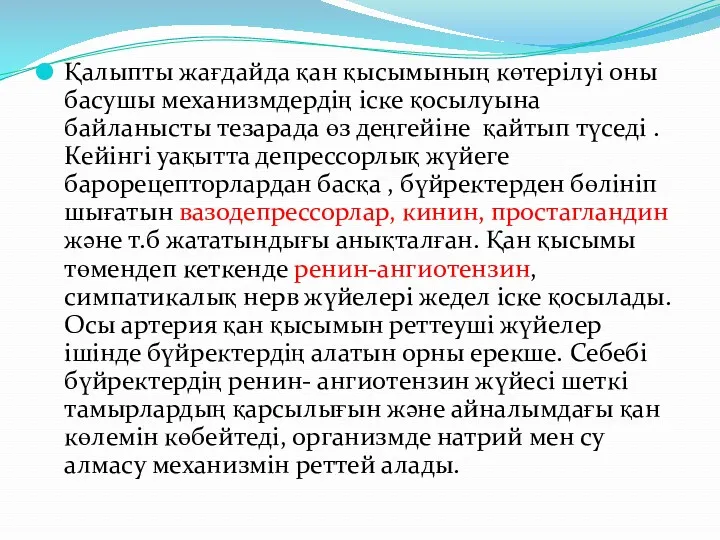 Қалыпты жағдайда қан қысымының көтерілуі оны басушы механизмдердің іске қосылуына байланысты тезарада өз деңгейіне  қайтып түседі . Кейінгі уақытта депрессорлық жүйеге барорецепторлардан басқа , бүйректерден бөлініп шығатын вазодепрессорлар, кинин, простагландин және т.б жататындығы анықталған. Қан қысымы төмендеп кеткенде ренин-ангиотензин, симпатикалық нерв жүйелері жедел іске қосылады. Осы артерия қан қысымын реттеуші жүйелер ішінде бүйректердің алатын орны ерекше. Себебі бүйректердің ренин- ангиотензин жүйесі шеткі тамырлардың қарсылығын және айналымдағы қан көлемін көбейтеді, организмде натрий мен су алмасу механизмін реттей алады.